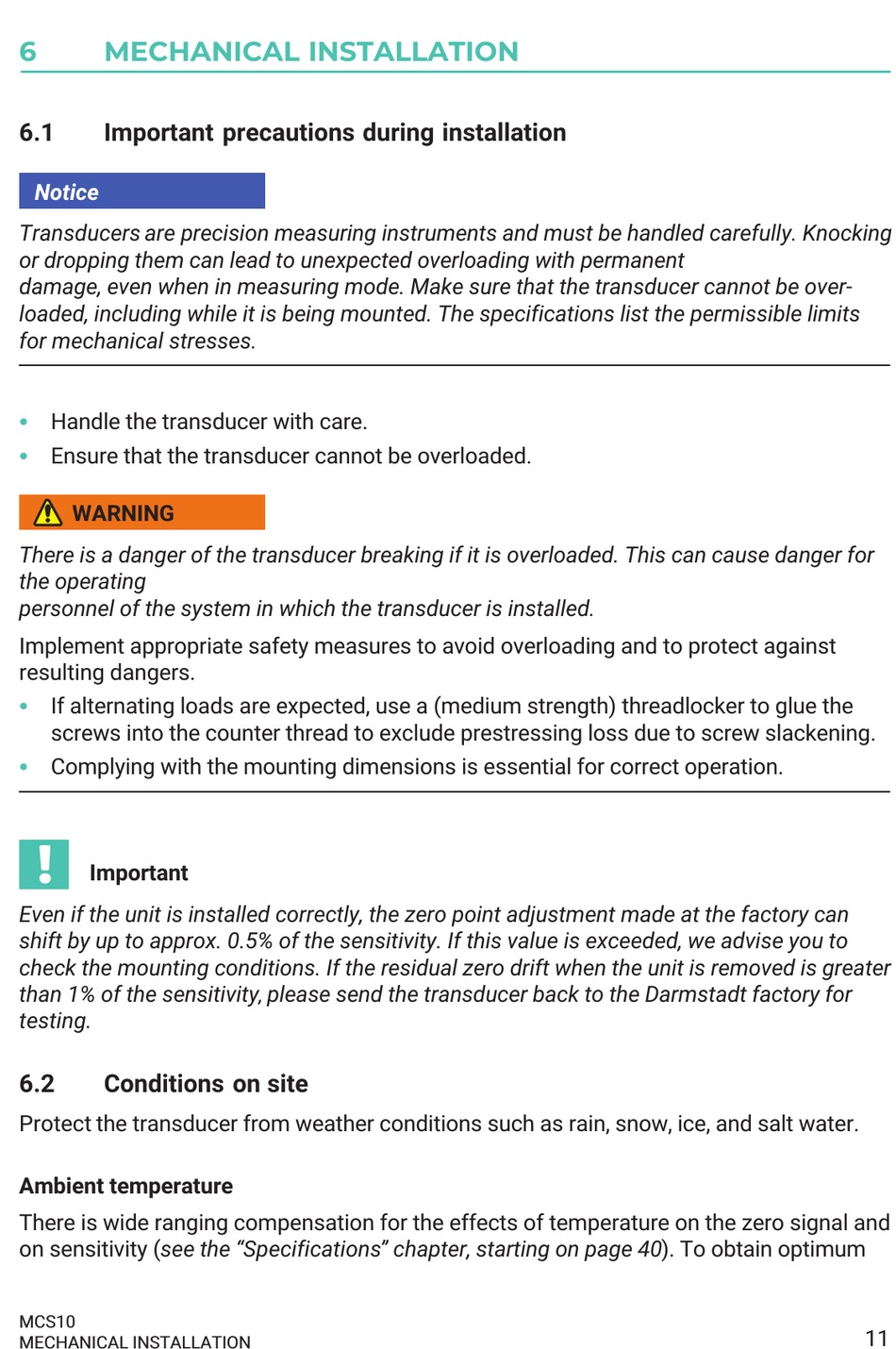 6 MECHANICAL INSTALLATION

6.1 Important precautions during installation

Notice

Transducers are precision measuring instruments and must be handled carefully. Knocking or dropping them can lead to unexpected overloading with permanent damage, even when in measuring mode. Make sure that the transducer cannot be overloaded, including while it is being mounted. The specifications list the permissible limits for mechanical stresses.

• Handle the transducer with care.
• Ensure that the transducer cannot be overloaded.

WARNING

There is a danger of the transducer breaking if it is overloaded. This can cause danger for the operating personnel of the system in which the transducer is installed.

Implement appropriate safety measures to avoid overloading and to protect against resulting dangers.

• If alternating loads are expected, use a (medium strength) threadlocker to glue the screws into the counter thread to exclude prestressing loss due to screw slackening.
• Complying with the mounting dimensions is essential for correct operation.

Important

Even if the unit is installed correctly, the zero point adjustment made at the factory can shift by up to approx. 0.5% of the sensitivity. If this value is exceeded, we advise you to check the mounting conditions. If the residual zero drift when the unit is removed is greater than 1% of the sensitivity, please send the transducer back to the Darmstadt factory for testing.

6.2 Conditions on site

Protect the transducer from weather conditions such as rain, snow, ice, and salt water.

Ambient temperature

There is wide ranging compensation for the effects of temperature on the zero signal and on sensitivity (see the “Specifications” chapter, starting on page 40). To obtain optimum

MCS10
MECHANICAL INSTALLATION
11